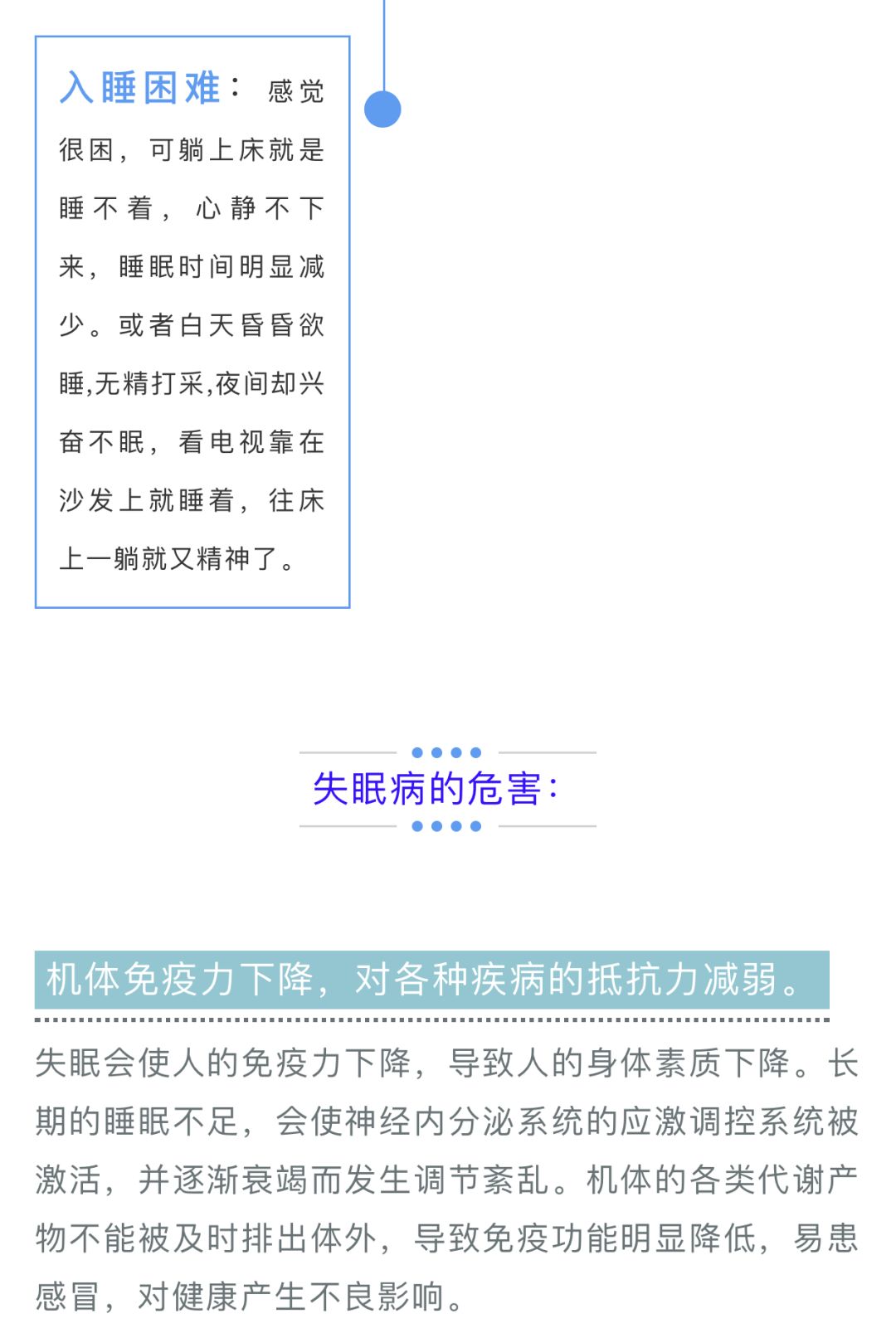 入睡困难：感觉很困，可躺上床就是睡不着，心静不下来，睡眠时间明显减少。或者白天昏昏欲睡,无精打采,夜间却兴奋不眠，看电视靠在沙发上就睡着，往床上一躺就又精神了。

失眠病的危害：

机体免疫力下降，对各种疾病的抵抗力减弱。

失眠会使人的免疫力下降，导致人的身体素质下降。长期的睡眠不足，会使神经内分泌系统的应激调控系统被激活，并逐渐衰竭而发生调节紊乱。机体的各类代谢产物不能被及时排出体外，导致免疫功能明显降低，易患感冒，对健康产生不良影响。